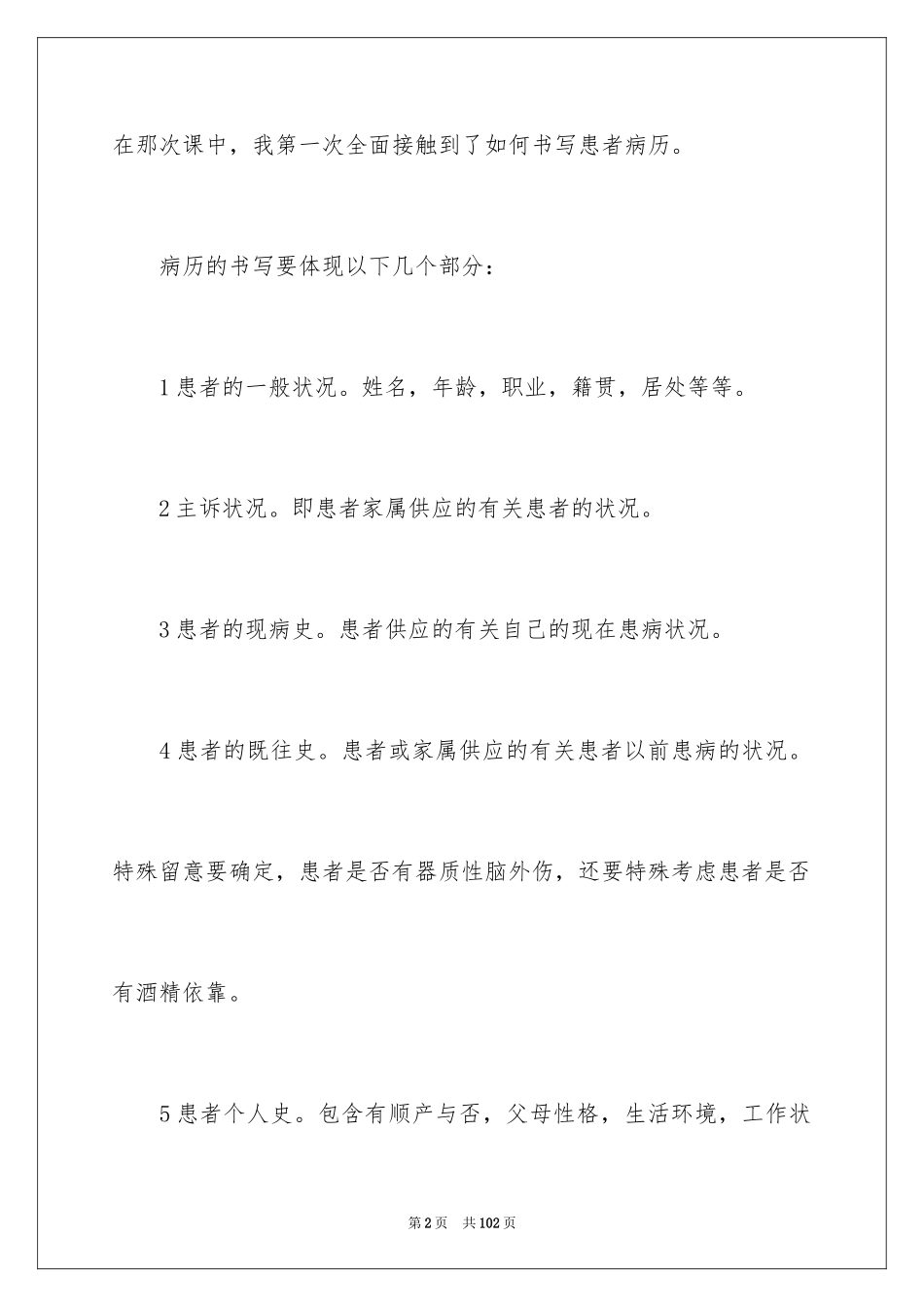 在那次课中，我第一次全面接触到了如何书写患者病历。

病历的书写要体现以下几个部分：

1 患者的一般状况。姓名，年龄，职业，籍贯，居处等等。

2 主诉状况。即患者家属供应的有关患者的状况。

3 患者的现病史。患者供应的有关自己的现在患病状况。

4 患者的既往史。患者或家属供应的有关患者以前患病的状况。特殊留意要确定，患者是否有器质性脑外伤，还要特殊考虑患者是否有酒精依靠。

5 患者个人史。包含有顺产与否，父母性格，生活环境，工作状

第 2 页　共 102 页